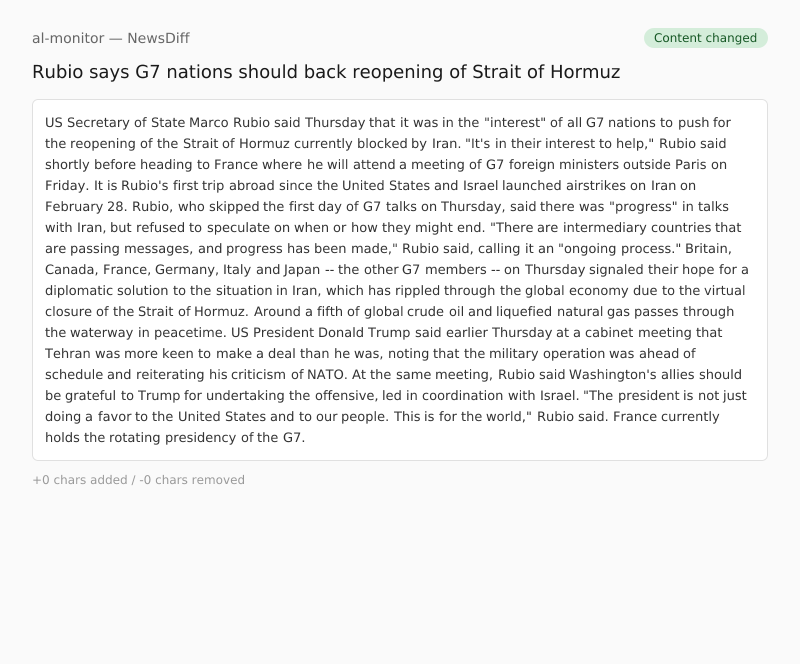 al-monitor — NewsDiff

Content changed

Rubio says G7 nations should back reopening of Strait of Hormuz

US Secretary of State Marco Rubio said Thursday that it was in the "interest" of all G7 nations to push for the reopening of the Strait of Hormuz currently blocked by Iran. "It's in their interest to help," Rubio said shortly before heading to France where he will attend a meeting of G7 foreign ministers outside Paris on Friday. It is Rubio's first trip abroad since the United States and Israel launched airstrikes on Iran on February 28. Rubio, who skipped the first day of G7 talks on Thursday, said there was "progress" in talks with Iran, but refused to speculate on when or how they might end. "There are intermediary countries that are passing messages, and progress has been made," Rubio said, calling it an "ongoing process." Britain, Canada, France, Germany, Italy and Japan -- the other G7 members -- on Thursday signaled their hope for a diplomatic solution to the situation in Iran, which has rippled through the global economy due to the virtual closure of the Strait of Hormuz. Around a fifth of global crude oil and liquefied natural gas passes through the waterway in peacetime. US President Donald Trump said earlier Thursday at a cabinet meeting that Tehran was more keen to make a deal than he was, noting that the military operation was ahead of schedule and reiterating his criticism of NATO. At the same meeting, Rubio said Washington's allies should be grateful to Trump for undertaking the offensive, led in coordination with Israel. "The president is not just doing a favor to the United States and to our people. This is for the world," Rubio said. France currently holds the rotating presidency of the G7.

+0 chars added / -0 chars removed